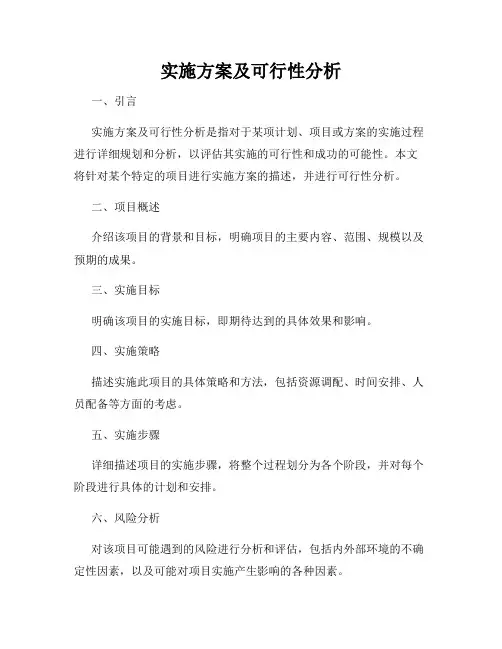 实施方案及可行性分析

一、引言

实施方案及可行性分析是指对于某项计划、项目或方案的实施过程进行详细规划和分析，以评估其实施的可行性和成功的可能性。本文将针对某个特定的项目进行实施方案的描述，并进行可行性分析。

二、项目概述

介绍该项目的背景和目标，明确项目的主要内容、范围、规模以及预期的成果。

三、实施目标

明确该项目的实施目标，即期待达到的具体效果和影响。

四、实施策略

描述实施此项目的具体策略和方法，包括资源调配、时间安排、人员配备等方面的考虑。

五、实施步骤

详细描述项目的实施步骤，将整个过程划分为各个阶段，并对每个阶段进行具体的计划和安排。

六、风险分析

对该项目可能遇到的风险进行分析和评估，包括内外部环境的不确定性因素，以及可能对项目实施产生影响的各种因素。